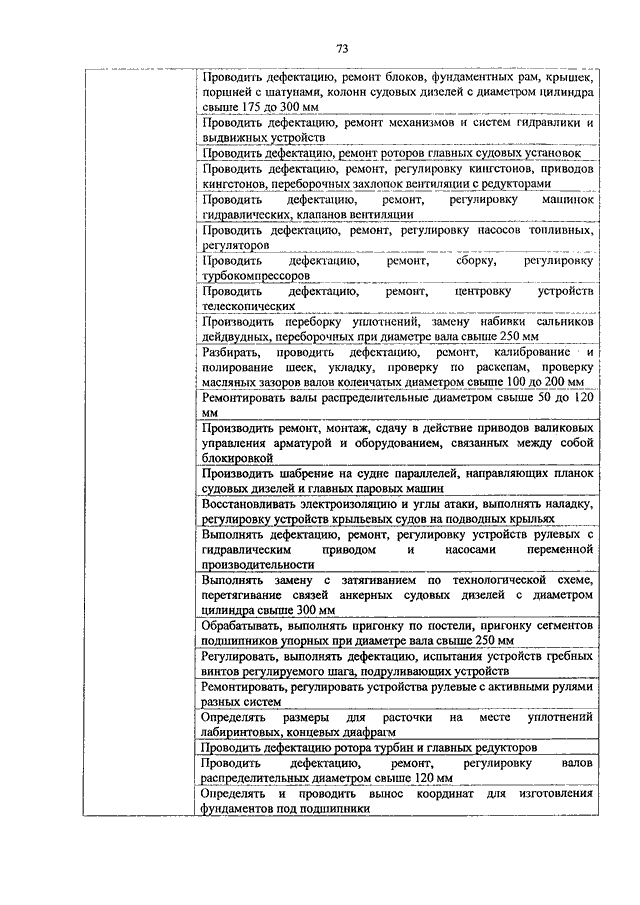 73

| | |
|---|---|
| | Проводить дефектацию, ремонт блоков, фундаментных рам, крышек, поршней с шатунами, колонн судовых дизелей с диаметром цилиндра свыше 175 до 300 мм |
| | Проводить дефектацию, ремонт механизмов и систем гидравлики и выдвижных устройств |
| | Проводить дефектацию, ремонт роторов главных судовых установок |
| | Проводить дефектацию, ремонт, регулировку кингстонов, приводов кингстонов, переборочных захлопок вентиляции с редукторами |
| | Проводить дефектацию, ремонт, регулировку машинок гидравлических, клапанов вентиляции |
| | Проводить дефектацию, ремонт, регулировку насосов топливных, регуляторов |
| | Проводить дефектацию, ремонт, сборку, регулировку турбокомпрессоров |
| | Проводить дефектацию, ремонт, центровку устройств телескопических |
| | Производить переборку уплотнений, замену набивки сальников дейдвудных, переборочных при диаметре вала свыше 250 мм |
| | Разбирать, проводить дефектацию, ремонт, калибрование и полирование шеек, укладку, проверку по раскепам, проверку масляных зазоров валов коленчатых диаметром свыше 100 до 200 мм |
| | Ремонтировать валы распределительные диаметром свыше 50 до 120 мм |
| | Производить ремонт, монтаж, сдачу в действие приводов валиковых управления арматурой и оборудованием, связанных между собой блокировкой |
| | Производить шабрение на судне параллелей, направляющих планок судовых дизелей и главных паровых машин |
| | Восстанавливать электроизоляцию и углы атаки, выполнять наладку, регулировку устройств крыльевых судов на подводных крыльях |
| | Выполнять дефектацию, ремонт, регулировку устройств рулевых с гидравлическим приводом и насосами переменной производительности |
| | Выполнять замену с затягиванием по технологической схеме, перетягивание связей анкерных судовых дизелей с диаметром цилиндра свыше 300 мм |
| | Обрабатывать, выполнять пригонку по постели, пригонку сегментов подшипников упорных при диаметре вала свыше 250 мм |
| | Регулировать, выполнять дефектацию, испытания устройств гребных винтов регулируемого шага, подруливающих устройств |
| | Ремонтировать, регулировать устройства рулевые с активными рулями разных систем |
| | Определять размеры для расточки на месте уплотнений лабиринтовых, концевых диафрагм |
| | Проводить дефектацию ротора турбин и главных редукторов |
| | Проводить дефектацию, ремонт, регулировку валов распределительных диаметром свыше 120 мм |
| | Определять и проводить вынос координат для изготовления фундаментов под подшипники |